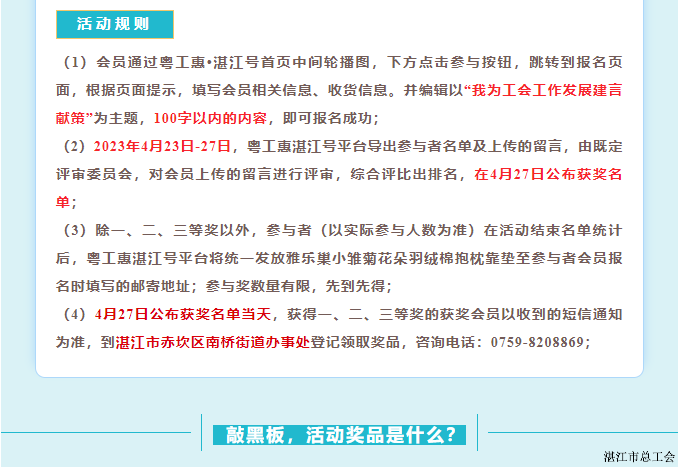 活动规则

（1）会员通过粤工惠•湛江号首页中间轮播图，下方点击参与按钮，跳转到报名页面，根据页面提示，填写会员相关信息、收货信息。并编辑以“我为工会工作发展建言献策”为主题，100字以内的内容，即可报名成功；

（2）2023年4月23日-27日，粤工惠湛江号平台导出参与者名单及上传的留言，由既定评审委员会，对会员上传的留言进行评审，综合评比出排名，在4月27日公布获奖名单；

（3）除一、二、三等奖以外，参与者（以实际参与人数为准）在活动结束名单统计后，粤工惠湛江号平台将统一发放雅乐巢小雏菊花朵羽绒棉抱枕靠垫至参与者会员报名时填写的邮寄地址；参与奖数量有限，先到先得；

（4）4月27日公布获奖名单当天，获得一、二、三等奖的获奖会员以收到的短信通知为准，到湛江市赤坎区南桥街道办事处登记领取奖品，咨询电话：0759-8208869；

敲黑板，活动奖品是什么？

湛江市总工会